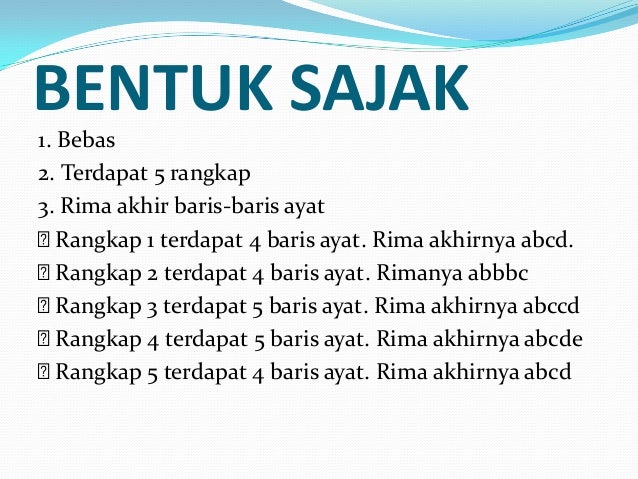 BENTUK SAJAK

1. Bebas

2. Terdapat 5 rangkap

3. Rima akhir baris-baris ayat

 Rangkap 1 terdapat 4 baris ayat. Rima akhirnya abcd.

 Rangkap 2 terdapat 4 baris ayat. Rimanya abbbc

 Rangkap 3 terdapat 5 baris ayat. Rima akhirnya abccd

 Rangkap 4 terdapat 5 baris ayat. Rima akhirnya abcde

 Rangkap 5 terdapat 4 baris ayat. Rima akhirnya abcd